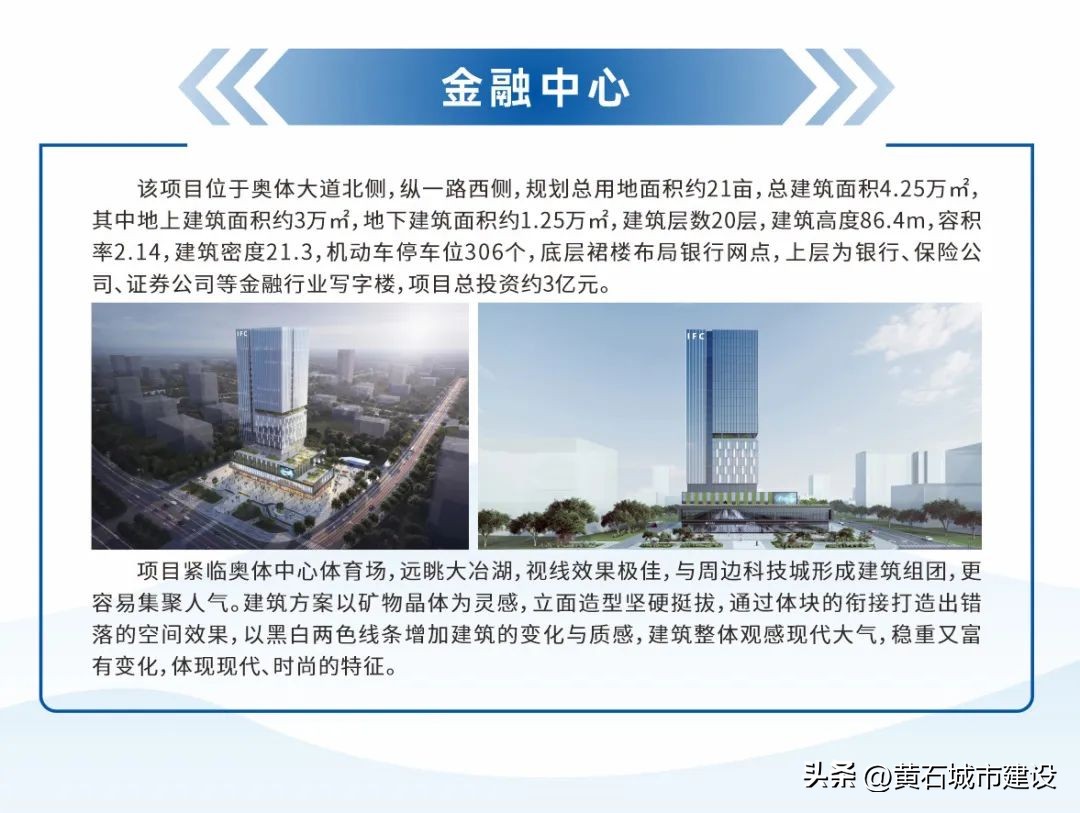 金融中心

该项目位于奥体大道北侧，纵一路西侧，规划总用地面积约21亩，总建筑面积4.25万㎡，其中地上建筑面积约3万㎡，地下建筑面积约1.25万㎡，建筑层数20层，建筑高度86.4m，容积率2.14，建筑密度21.3，机动车停车位306个，底层裙楼布局银行网点，上层为银行、保险公司、证券公司等金融行业写字楼，项目总投资约3亿元。

项目紧临奥体中心体育场，远眺大冶湖，视线效果极佳，与周边科技城形成建筑组团，更容易集聚人气。建筑方案以矿物晶体为灵感，立面造型坚硬挺拔，通过体块的衔接打造出错落的空间效果，以黑白两色线条增加建筑的变化与质感，建筑整体观感现代大气，稳重又富有变化，体现现代、时尚的特征。

头条 @黄石城市建设